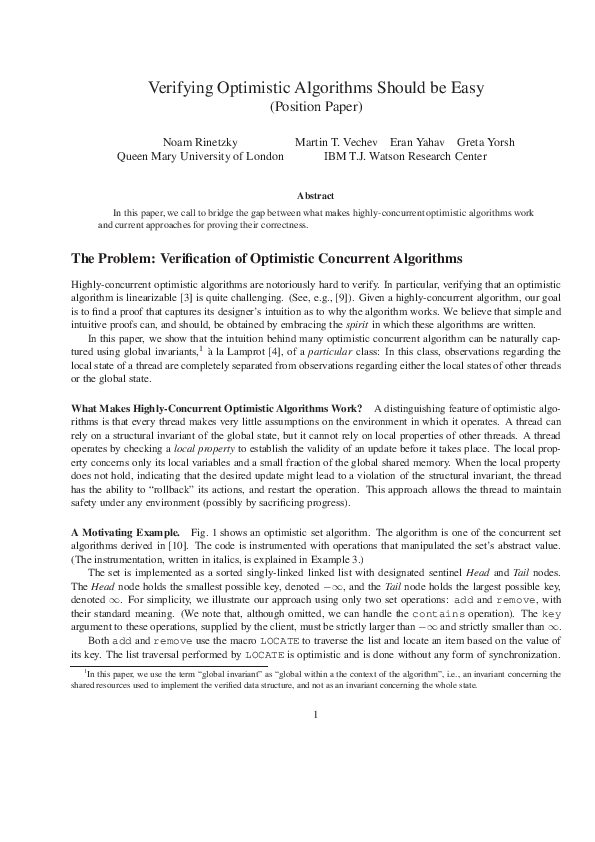 Verifying Optimistic Algorithms Should be Easy
(Position Paper)

Noam Rinetzky
Queen Mary University of London

Martin T. Vechev Eran Yahav Greta Yorsh
IBM T.J. Watson Research Center

Abstract

In this paper, we call to bridge the gap between what makes highly-concurrent optimistic algorithms work and current approaches for proving their correctness.

The Problem: Verification of Optimistic Concurrent Algorithms

Highly-concurrent optimistic algorithms are notoriously hard to verify. In particular, verifying that an optimistic algorithm is linearizable [3] is quite challenging. (See, e.g., [9]). Given a highly-concurrent algorithm, our goal is to find a proof that captures its designer's intuition as to why the algorithm works. We believe that simple and intuitive proofs can, and should, be obtained by embracing the spirit in which these algorithms are written.

In this paper, we show that the intuition behind many optimistic concurrent algorithm can be naturally captured using global invariants,$^1$ à la Lamprot [4], of a particular class: In this class, observations regarding the local state of a thread are completely separated from observations regarding either the local states of other threads or the global state.

What Makes Highly-Concurrent Optimistic Algorithms Work? A distinguishing feature of optimistic algorithms is that every thread makes very little assumptions on the environment in which it operates. A thread can rely on a structural invariant of the global state, but it cannot rely on local properties of other threads. A thread operates by checking a local property to establish the validity of an update before it takes place. The local property concerns only its local variables and a small fraction of the global shared memory. When the local property does not hold, indicating that the desired update might lead to a violation of the structural invariant, the thread has the ability to "rollback" its actions, and restart the operation. This approach allows the thread to maintain safety under any environment (possibly by sacrificing progress).

A Motivating Example. Fig. 1 shows an optimistic set algorithm. The algorithm is one of the concurrent set algorithms derived in [10]. The code is instrumented with operations that manipulated the set's abstract value. (The instrumentation, written in italics, is explained in Example 3.)

The set is implemented as a sorted singly-linked linked list with designated sentinel Head and Tail nodes. The Head node holds the smallest possible key, denoted $-\infty$, and the Tail node holds the largest possible key, denoted $\infty$. For simplicity, we illustrate our approach using only two set operations: add and remove, with their standard meaning. (We note that, although omitted, we can handle the contains operation). The key argument to these operations, supplied by the client, must be strictly larger than $-\infty$ and strictly smaller than $\infty$.

Both add and remove use the macro LOCATE to traverse the list and locate an item based on the value of its key. The list traversal performed by LOCATE is optimistic and is done without any form of synchronization.

$^1$In this paper, we use the term "global invariant" as "global within a the context of the algorithm", i.e., an invariant concerning the shared resources used to implement the verified data structure, and not as an invariant concerning the whole state.

1